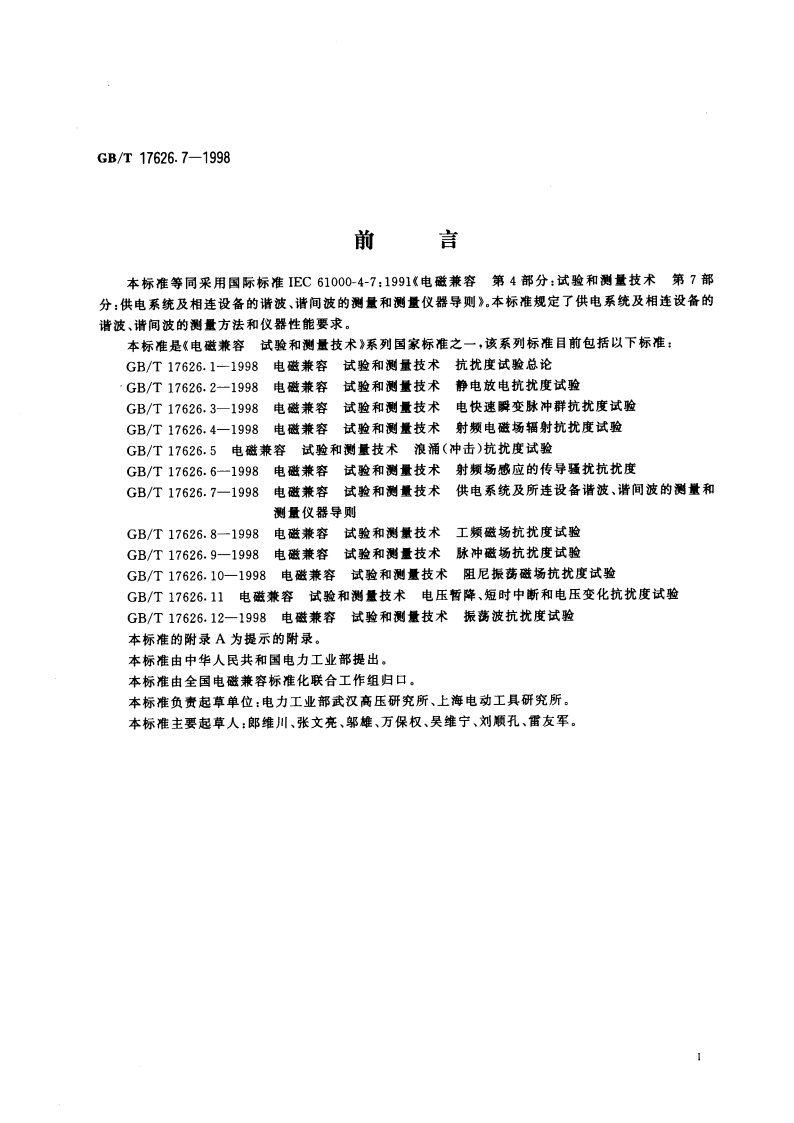 GB/T 17626.7—1998

前　言

本标准等同采用国际标准 IEC 61000-4-7:1991《电磁兼容　第 4 部分:试验和测量技术　第 7 部分:供电系统及相连设备的谐波、谐间波的测量和测量仪器导则》。本标准规定了供电系统及相连设备的谐波、谐间波的测量方法和仪器性能要求。

本标准是《电磁兼容　试验和测量技术》系列国家标准之一,该系列标准目前包括以下标准:

GB/T 17626.1—1998　电磁兼容　试验和测量技术　抗扰度试验总论

GB/T 17626.2—1998　电磁兼容　试验和测量技术　静电放电抗扰度试验

GB/T 17626.3—1998　电磁兼容　试验和测量技术　电快速瞬变脉冲群抗扰度试验

GB/T 17626.4—1998　电磁兼容　试验和测量技术　射频电磁场辐射抗扰度试验

GB/T 17626.5　电磁兼容　试验和测量技术　浪涌(冲击)抗扰度试验

GB/T 17626.6—1998　电磁兼容　试验和测量技术　射频场感应的传导骚扰抗扰度

GB/T 17626.7—1998　电磁兼容　试验和测量技术　供电系统及所连设备谐波、谐间波的测量和测量仪器导则

GB/T 17626.8—1998　电磁兼容　试验和测量技术　工频磁场抗扰度试验

GB/T 17626.9—1998　电磁兼容　试验和测量技术　脉冲磁场抗扰度试验

GB/T 17626.10—1998　电磁兼容　试验和测量技术　阻尼振荡磁场抗扰度试验

GB/T 17626.11　电磁兼容　试验和测量技术　电压暂降、短时中断和电压变化抗扰度试验

GB/T 17626.12—1998　电磁兼容　试验和测量技术　振荡波抗扰度试验

本标准的附录 A 为提示的附录。

本标准由中华人民共和国电力工业部提出。

本标准由全国电磁兼容标准化联合工作组归口。

本标准负责起草单位:电力工业部武汉高压研究所、上海电动工具研究所。

本标准主要起草人:郎维川、张文亮、邬雄、万保权、吴维宁、刘顺孔、雷友军。

I